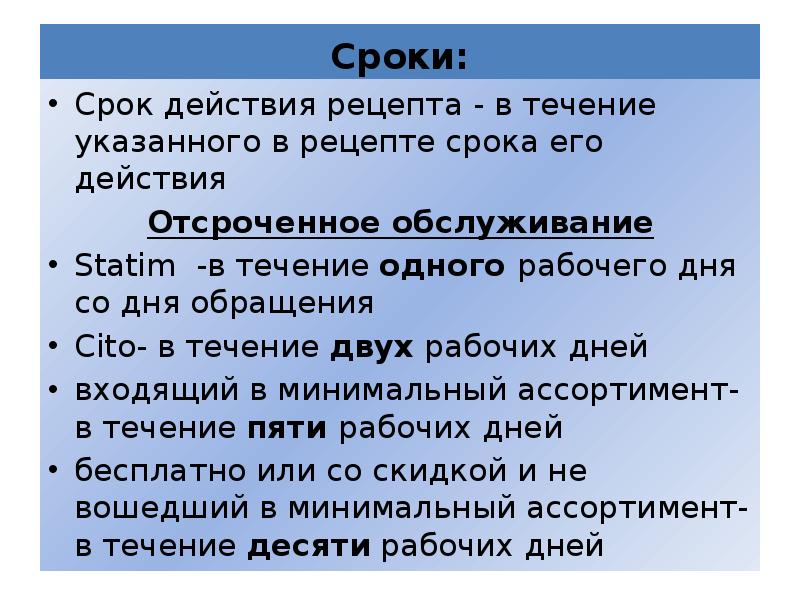 Сроки:

• Срок действия рецепта - в течение указанного в рецепте срока его действия

Отсроченное обслуживание

• Statim -в течение одного рабочего дня со дня обращения
• Cito- в течение двух рабочих дней
• входящий в минимальный ассортимент- в течение пяти рабочих дней
• бесплатно или со скидкой и не вошедший в минимальный ассортимент- в течение десяти рабочих дней